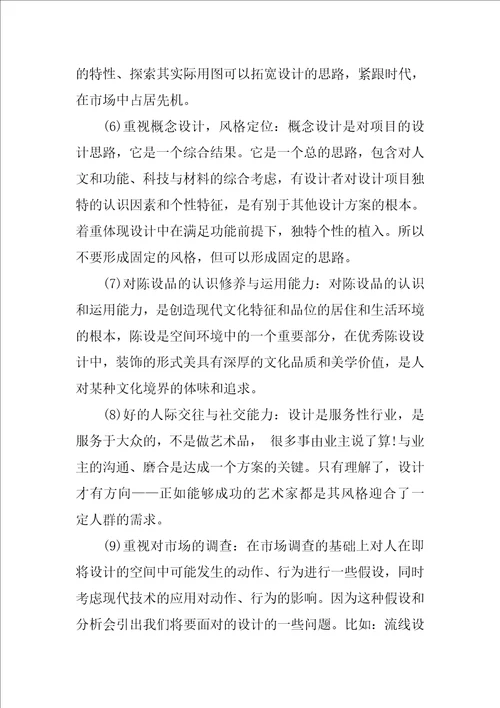 的特性、探索其实际用图可以拓宽设计的思路，紧跟时代，在市场中占居先机。

(6)重视概念设计，风格定位：概念设计是对项目的设计思路，它是一个综合结果。它是一个总的思路，包含对人文和功能、科技与材料的综合考虑，有设计者对设计项目独特的认识因素和个性特征，是有别于其他设计方案的根本。着重体现设计中在满足功能前提下，独特个性的植入。所以不要形成固定的风格，但可以形成固定的思路。

(7)对陈设品的认识修养与运用能力：对陈设品的认识和运用能力，是创造现代文化特征和品位的居住和生活环境的根本，陈设是空间环境中的一个重要部分，在优秀陈设设计中，装饰的形式美具有深厚的文化品质和美学价值，是人对某种文化境界的体味和追求。

(8)好的人际交往与社交能力：设计是服务性行业，是服务于大众的，不是做艺术品， 很多事由业主说了算!与业主的沟通、磨合是达成一个方案的关键。只有理解了，设计才有方向——正如能够成功的艺术家都是其风格迎合了一定人群的需求。

(9)重视对市场的调查：在市场调查的基础上对人在即将设计的空间中可能发生的动作、行为进行一些假设，同时考虑现代技术的应用对动作、行为的影响。因为这种假设和分析会引出我们将要面对的设计的一些问题。比如：流线设